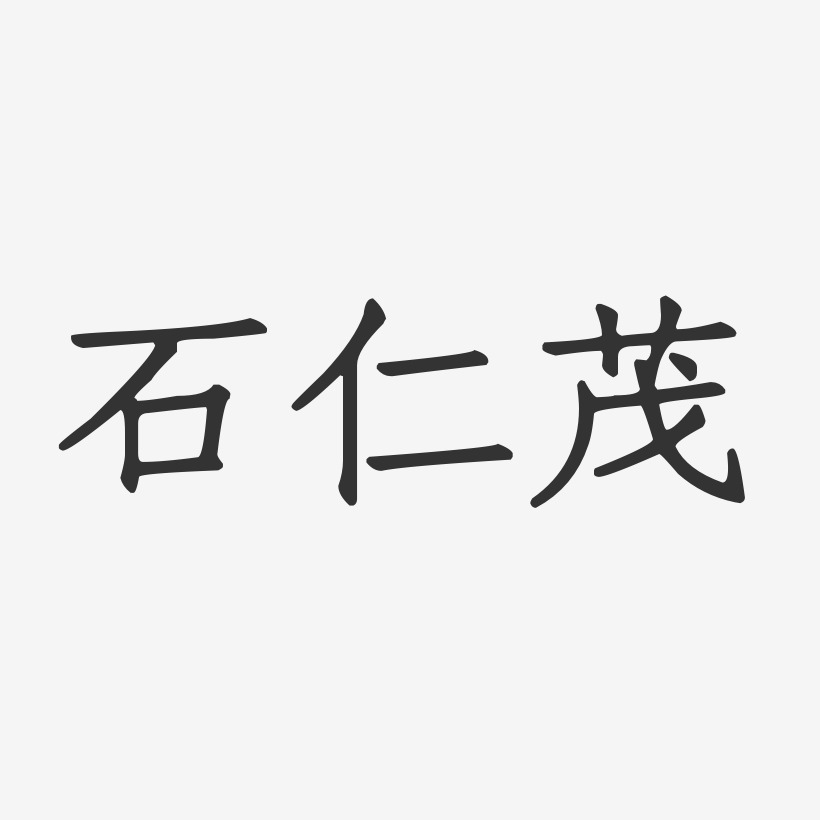 石仁茂